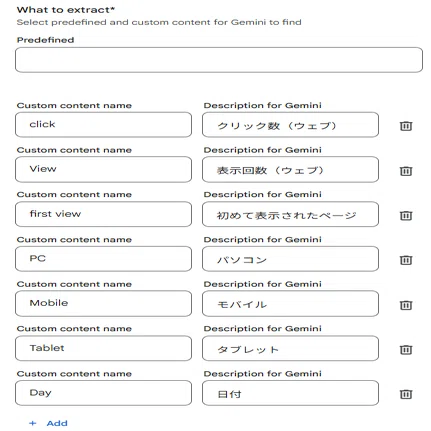 What to extract*
Select predefined and custom content for Gemini to find

Predefined

Custom content name
click

Description for Gemini
クリック数（ウェブ）

Custom content name
View

Description for Gemini
表示回数（ウェブ）

Custom content name
first view

Description for Gemini
初めて表示されたページ

Custom content name
PC

Description for Gemini
パソコン

Custom content name
Mobile

Description for Gemini
モバイル

Custom content name
Tablet

Description for Gemini
タブレット

Custom content name
Day

Description for Gemini
日付

+ Add